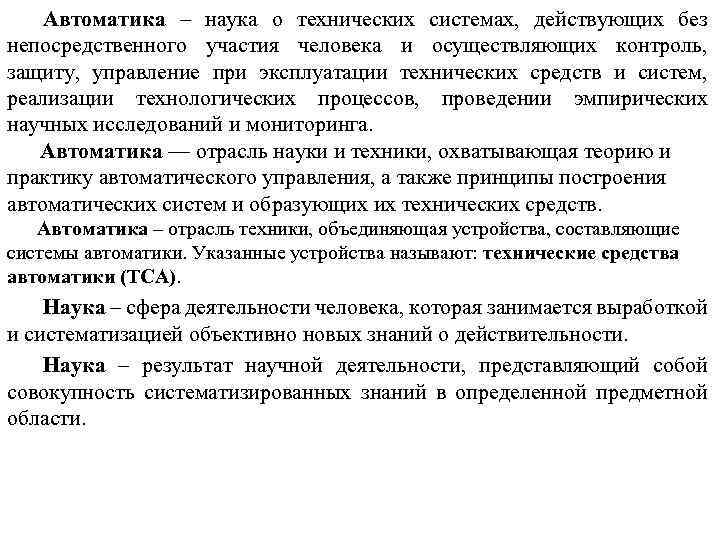 Автоматика – наука о технических системах, действующих без непосредственного участия человека и осуществляющих контроль, защиту, управление при эксплуатации технических средств и систем, реализации технологических процессов, проведении эмпирических научных исследований и мониторинга.

Автоматика — отрасль науки и техники, охватывающая теорию и практику автоматического управления, а также принципы построения автоматических систем и образующих их технических средств.

Автоматика – отрасль техники, объединяющая устройства, составляющие системы автоматики. Указанные устройства называют: технические средства автоматики (ТСА).

Наука – сфера деятельности человека, которая занимается выработкой и систематизацией объективно новых знаний о действительности.

Наука – результат научной деятельности, представляющий собой совокупность систематизированных знаний в определенной предметной области.